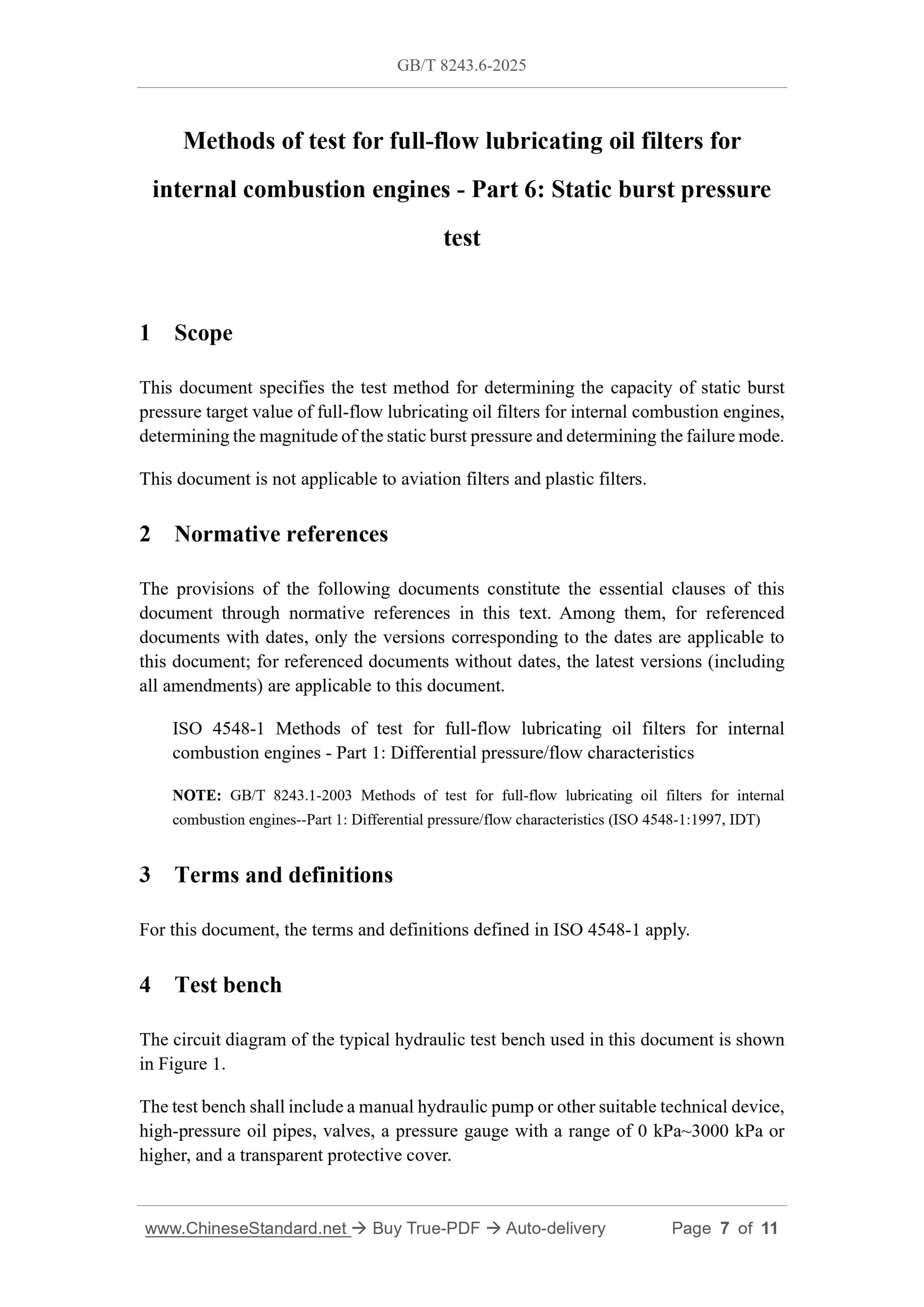 GB/T 8243.6-2025

Methods of test for full-flow lubricating oil filters for internal combustion engines - Part 6: Static burst pressure test

1 Scope

This document specifies the test method for determining the capacity of static burst pressure target value of full-flow lubricating oil filters for internal combustion engines, determining the magnitude of the static burst pressure and determining the failure mode.

This document is not applicable to aviation filters and plastic filters.

2 Normative references

The provisions of the following documents constitute the essential clauses of this document through normative references in this text. Among them, for referenced documents with dates, only the versions corresponding to the dates are applicable to this document; for referenced documents without dates, the latest versions (including all amendments) are applicable to this document.

ISO 4548-1 Methods of test for full-flow lubricating oil filters for internal combustion engines - Part 1: Differential pressure/flow characteristics

NOTE: GB/T 8243.1-2003 Methods of test for full-flow lubricating oil filters for internal combustion engines--Part 1: Differential pressure/flow characteristics (ISO 4548-1:1997, IDT)

3 Terms and definitions

For this document, the terms and definitions defined in ISO 4548-1 apply.

4 Test bench

The circuit diagram of the typical hydraulic test bench used in this document is shown in Figure 1.

The test bench shall include a manual hydraulic pump or other suitable technical device, high-pressure oil pipes, valves, a pressure gauge with a range of 0 kPa~3000 kPa or higher, and a transparent protective cover.

www.ChineseStandard.net → Buy True-PDF → Auto-delivery Page 7 of 11